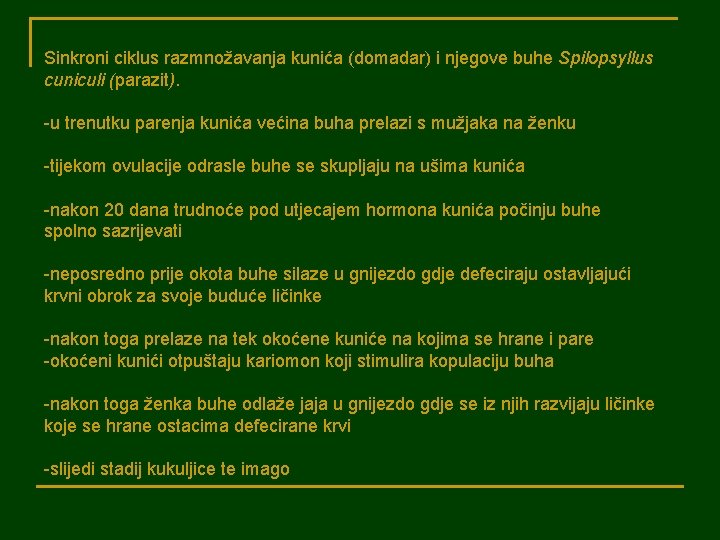 Sinkroni ciklus razmnožavanja kunića (domadar) i njegove buhe Spilopsyllus cuniculi (parazit).

-u trenutku parenja kunića većina buha prelazi s mužjaka na ženku

-tijekom ovulacije odrasle buhe se skupljaju na ušima kunića

-nakon 20 dana trudnoće pod utjecajem hormona kunića počinju buhe spolno sazrijevati

-neposredno prije okota buhe silaze u gnijezdo gdje defeciraju ostavljajući krvni obrok za svoje buduće ličinke

-nakon toga prelaze na tek okoćene kuniće na kojima se hrane i pare
-okoćeni kunići otpuštaju kariomon koji stimulira kopulaciju buha

-nakon toga ženka buhe odlaže jaja u gnijezdo gdje se iz njih razvijaju ličinke koje se hrane ostacima defecirane krvi

-slijedi stadij kukuljice te imago